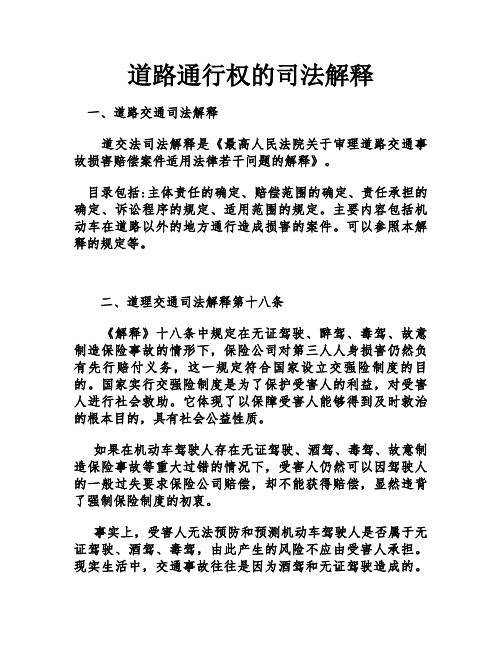 道路通行权的司法解释

一、道路交通司法解释

道交法司法解释是《最高人民法院关于审理道路交通事故损害赔偿案件适用法律若干问题的解释》。

目录包括:主体责任的确定、赔偿范围的确定、责任承担的确定、诉讼程序的规定、适用范围的规定。主要内容包括机动车在道路以外的地方通行造成损害的案件。可以参照本解释的规定等。

二、道理交通司法解释第十八条

《解释》十八条中规定在无证驾驶、醉驾、毒驾、故意制造保险事故的情形下，保险公司对第三人人身损害仍然负有先行赔付义务，这一规定符合国家设立交强险制度的目的。国家实行交强险制度是为了保护受害人的利益，对受害人进行社会救助。它体现了以保障受害人能够得到及时救治的根本目的，具有社会公益性质。

如果在机动车驾驶人存在无证驾驶、酒驾、毒驾、故意制造保险事故等重大过错的情况下，受害人仍然可以因驾驶人的一般过失要求保险公司赔偿，却不能获得赔偿，显然违背了强制保险制度的初衷。

事实上，受害人无法预防和预测机动车驾驶人是否属于无证驾驶、酒驾、毒驾，由此产生的风险不应由受害人承担。现实生活中，交通事故往往是因为酒驾和无证驾驶造成的。